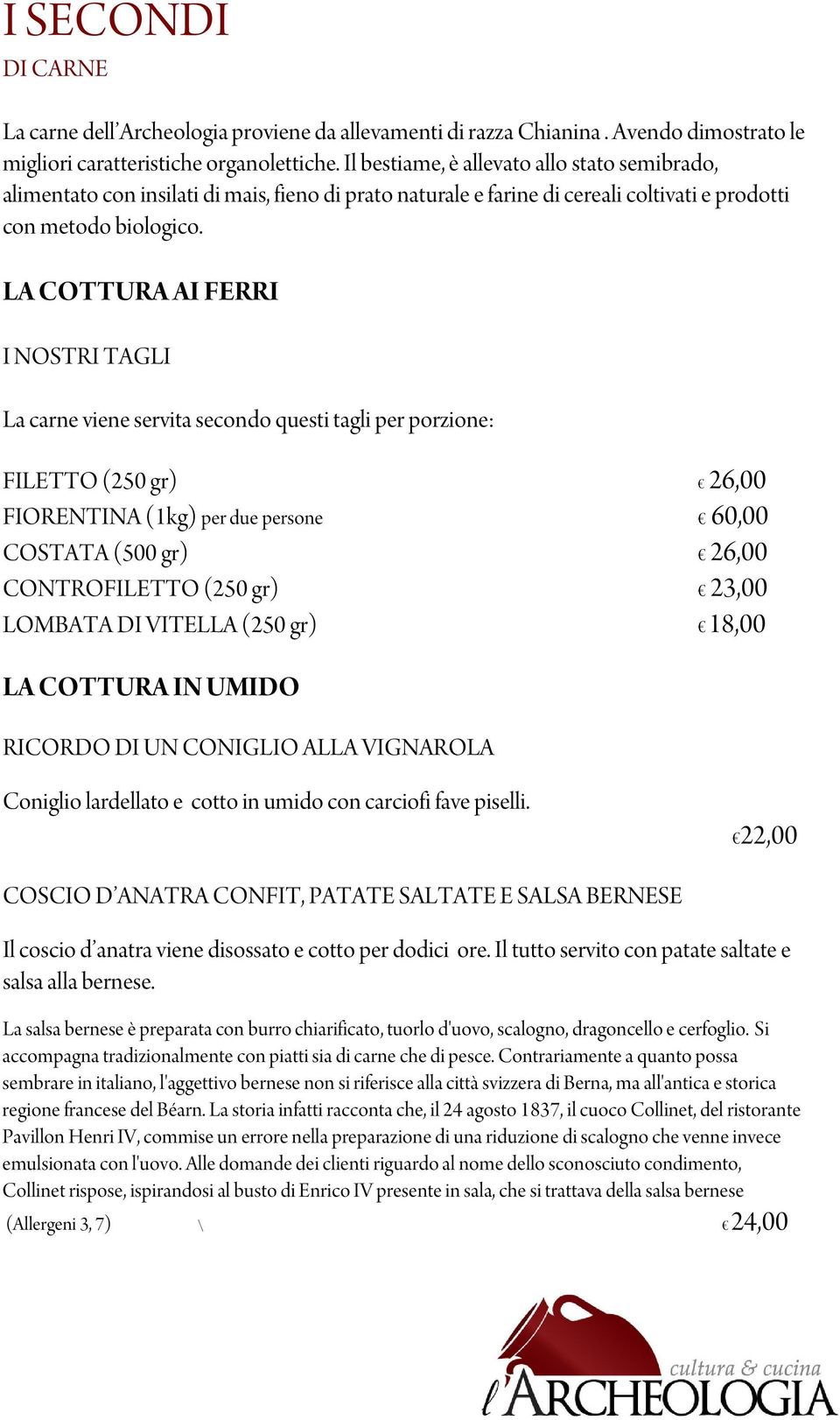 I SECONDI
DI CARNE

La carne dell'Archeologia proviene da allevamenti di razza Chianina . Avendo dimostrato le migliori caratteristiche organolettiche. Il bestiame, è allevato allo stato semibrado, alimentato con insilati di mais, fieno di prato naturale e farine di cereali coltivati e prodotti con metodo biologico.

LA COTTURA AI FERRI

I NOSTRI TAGLI

La carne viene servita secondo questi tagli per porzione:

FILETTO (250 gr) € 26,00
FIORENTINA (1kg) per due persone € 60,00
COSTATA (500 gr) € 26,00
CONTROFILETTO (250 gr) € 23,00
LOMBATA DI VITELLA (250 gr) € 18,00

LA COTTURA IN UMIDO

RICORDO DI UN CONIGLIO ALLA VIGNAROLA

Coniglio lardellato e cotto in umido con carciofi fave piselli.
€22,00

COSCIO D'ANATRA CONFIT, PATATE SALTATE E SALSA BERNESE

Il coscio d'anatra viene disossato e cotto per dodici ore. Il tutto servito con patate saltate e salsa alla bernese.

La salsa bernese è preparata con burro chiarificato, tuorlo d'uovo, scalogno, dragoncello e cerfoglio. Si accompagna tradizionalmente con piatti sia di carne che di pesce. Contrariamente a quanto possa sembrare in italiano, l'aggettivo bernese non si riferisce alla città svizzera di Berna, ma all'antica e storica regione francese del Béarn. La storia infatti racconta che, il 24 agosto 1837, il cuoco Collinet, del ristorante Pavillon Henri IV, commise un errore nella preparazione di una riduzione di scalogno che venne invece emulsionata con l'uovo. Alle domande dei clienti riguardo al nome dello sconosciuto condimento, Collinet rispose, ispirandosi al busto di Enrico IV presente in sala, che si trattava della salsa bernese
(Allergeni 3, 7) \ € 24,00

cultura & cucina
l'ARCHEOLOGIA